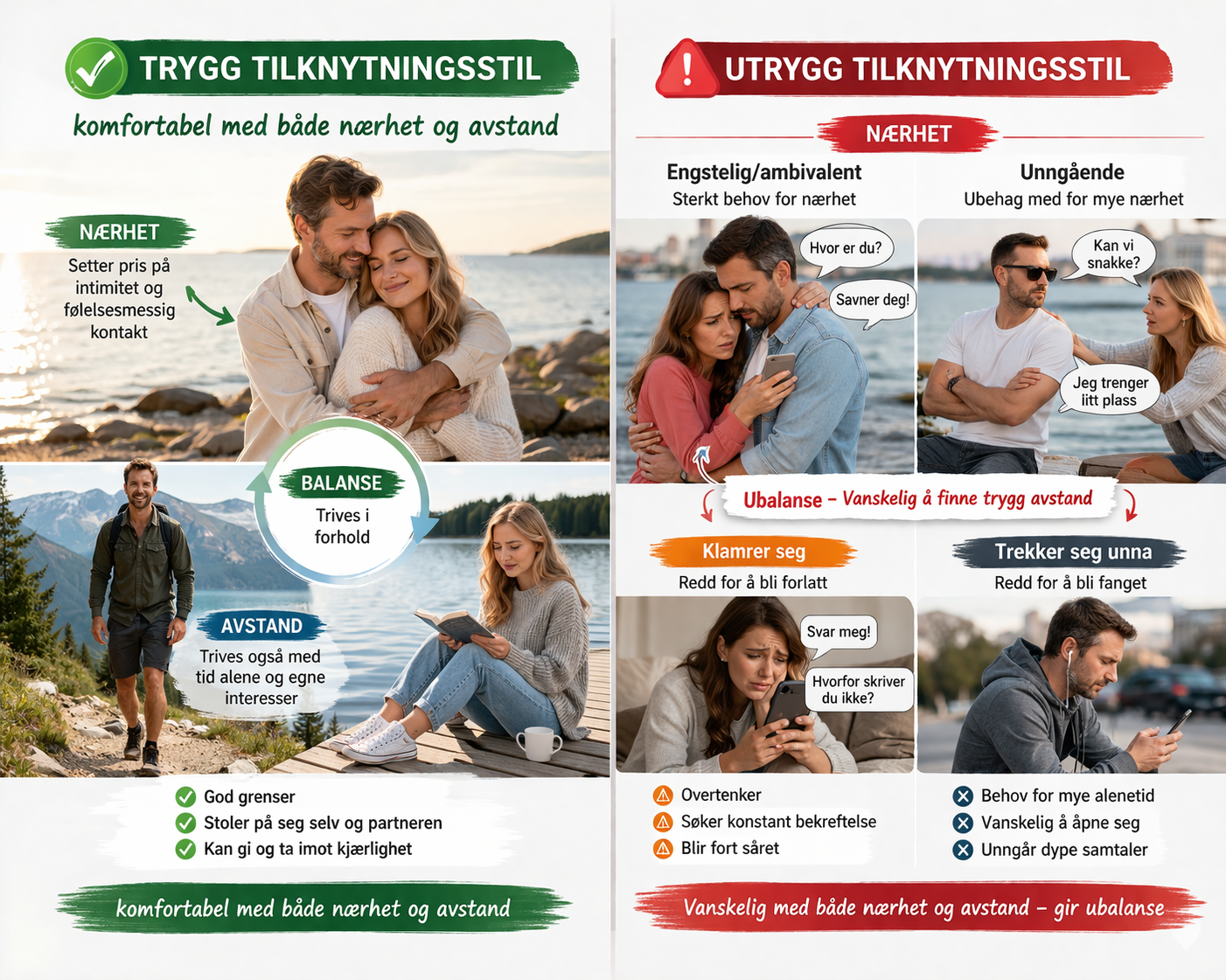 TRYGG TILKNYTNINGSSTIL

komfortabel med både nærhet og avstand

NÆRHET

Setter pris på intimitet og følelsesmessig kontakt

BALANSE

Trives i forhold

AVSTAND

Trives også med tid alene og egne interesser

God grenser
Stoler på seg selv og partneren
Kan gi og ta imot kjærlighet

komfortabel med både nærhet og avstand

UTRYGG TILKNYTNINGSSTIL

NÆRHET

Engstelig/ambivalent
Sterkt behov for nærhet

Hvor er du?
Savner deg!

Unngående
Ubehag med for mye nærhet

Kan vi snakke?
Jeg trenger litt plass

Ubalanse – Vanskelig å finne trygg avstand

Klamrer seg
Redd for å bli forlatt

Svar meg!
Hvorfor skriver du ikke?

Overtenker
Søker konstant bekreftelse
Blir fort såret

Trekker seg unna
Redd for å bli fanget

Behov for mye alenetid
Vanskelig å åpne seg
Unngår dype samtaler

Vanskelig med både nærhet og avstand – gir ubalanse